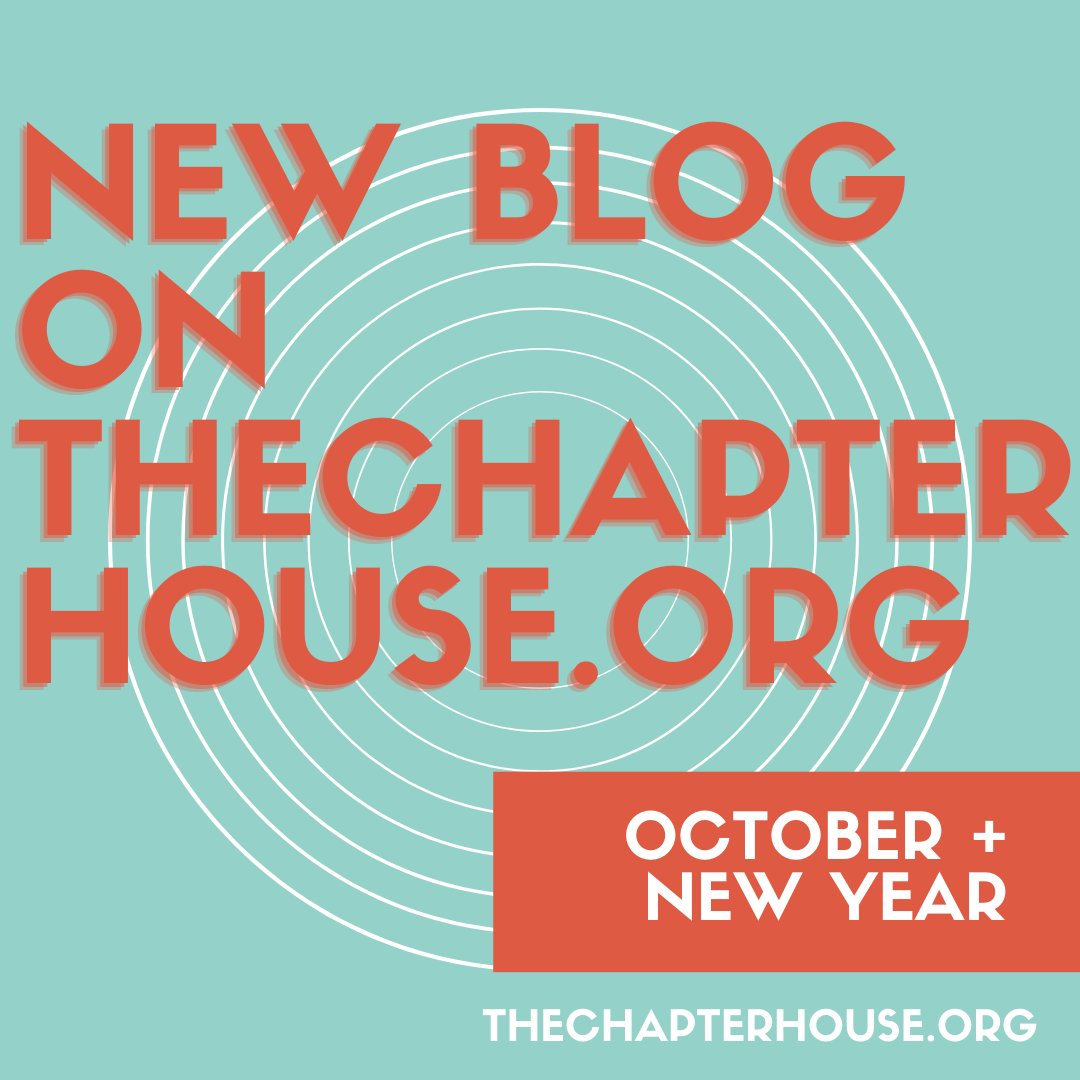 NEW BLOG ON THECHAPTER HOUSE.ORG

OCTOBER + NEW YEAR

THECHAPTERHOUSE.ORG